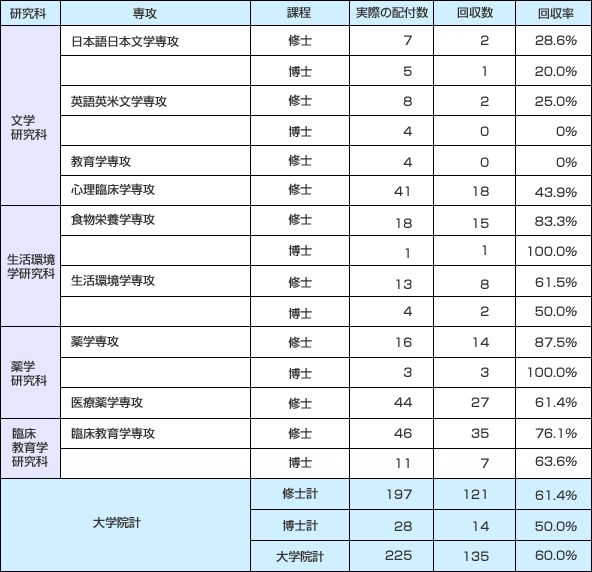 | 研究科 | 専攻 | 課程 | 実際の配付数 | 回収数 | 回収率 |
|---|---|---|---|---|---|
| 文学研究科 | 日本語日本文学専攻 | 修士 | 7 | 2 | 28.6% |
| | | 博士 | 5 | 1 | 20.0% |
| | 英語英米文学専攻 | 修士 | 8 | 2 | 25.0% |
| | | 博士 | 4 | 0 | 0% |
| | 教育学専攻 | 修士 | 4 | 0 | 0% |
| | 心理臨床学専攻 | 修士 | 41 | 18 | 43.9% |
| 生活環境学研究科 | 食物栄養学専攻 | 修士 | 18 | 15 | 83.3% |
| | | 博士 | 1 | 1 | 100.0% |
| | 生活環境学専攻 | 修士 | 13 | 8 | 61.5% |
| | | 博士 | 4 | 2 | 50.0% |
| 薬学研究科 | 薬学専攻 | 修士 | 16 | 14 | 87.5% |
| | | 博士 | 3 | 3 | 100.0% |
| | 医療薬学専攻 | 修士 | 44 | 27 | 61.4% |
| 臨床教育学研究科 | 臨床教育学専攻 | 修士 | 46 | 35 | 76.1% |
| | | 博士 | 11 | 7 | 63.6% |
| 大学院計 | | 修士計 | 197 | 121 | 61.4% |
| | | 博士計 | 28 | 14 | 50.0% |
| | | 大学院計 | 225 | 135 | 60.0% |